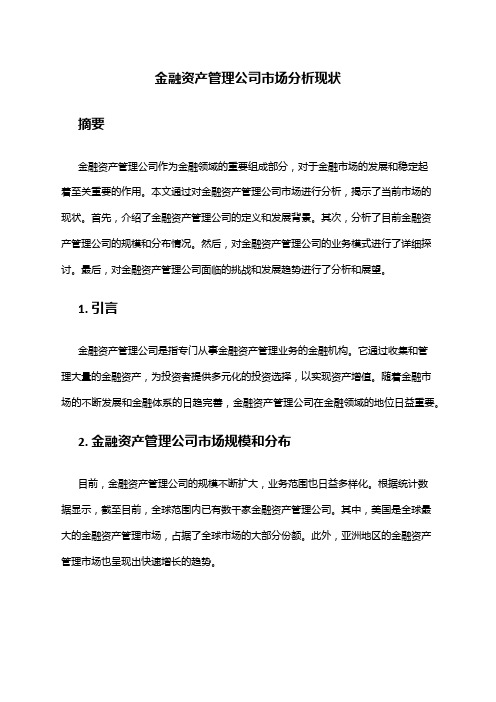 金融资产管理公司市场分析现状

摘要

金融资产管理公司作为金融领域的重要组成部分，对于金融市场的发展和稳定起着至关重要的作用。本文通过对金融资产管理公司市场进行分析，揭示了当前市场的现状。首先，介绍了金融资产管理公司的定义和发展背景。其次，分析了目前金融资产管理公司的规模和分布情况。然后，对金融资产管理公司的业务模式进行了详细探讨。最后，对金融资产管理公司面临的挑战和发展趋势进行了分析和展望。

1. 引言

金融资产管理公司是指专门从事金融资产管理业务的金融机构。它通过收集和管理大量的金融资产，为投资者提供多元化的投资选择，以实现资产增值。随着金融市场的不断发展和金融体系的日趋完善，金融资产管理公司在金融领域的地位日益重要。

2. 金融资产管理公司市场规模和分布

目前，金融资产管理公司的规模不断扩大，业务范围也日益多样化。根据统计数据显示，截至目前，全球范围内已有数千家金融资产管理公司。其中，美国是全球最大的金融资产管理市场，占据了全球市场的大部分份额。此外，亚洲地区的金融资产管理市场也呈现出快速增长的趋势。